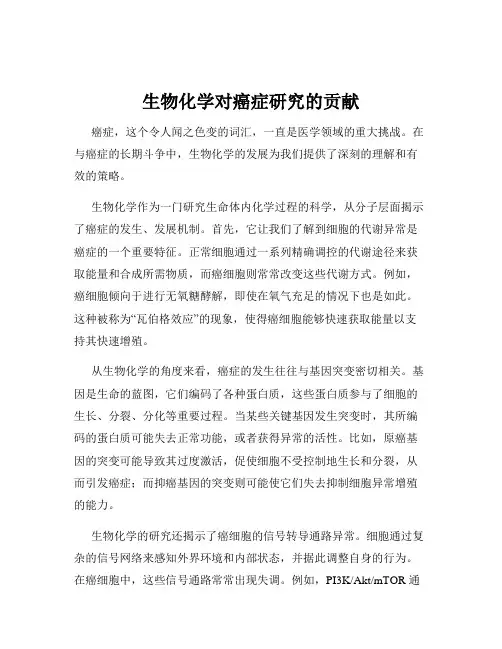 生物化学对癌症研究的贡献

癌症，这个令人闻之色变的词汇，一直是医学领域的重大挑战。在与癌症的长期斗争中，生物化学的发展为我们提供了深刻的理解和有效的策略。

生物化学作为一门研究生命体内化学过程的科学，从分子层面揭示了癌症的发生、发展机制。首先，它让我们了解到细胞的代谢异常是癌症的一个重要特征。正常细胞通过一系列精确调控的代谢途径来获取能量和合成所需物质，而癌细胞则常常改变这些代谢方式。例如，癌细胞倾向于进行无氧糖酵解，即使在氧气充足的情况下也是如此。这种被称为“瓦伯格效应”的现象，使得癌细胞能够快速获取能量以支持其快速增殖。

从生物化学的角度来看，癌症的发生往往与基因突变密切相关。基因是生命的蓝图，它们编码了各种蛋白质，这些蛋白质参与了细胞的生长、分裂、分化等重要过程。当某些关键基因发生突变时，其所编码的蛋白质可能失去正常功能，或者获得异常的活性。比如，原癌基因的突变可能导致其过度激活，促使细胞不受控制地生长和分裂，从而引发癌症；而抑癌基因的突变则可能使它们失去抑制细胞异常增殖的能力。

生物化学的研究还揭示了癌细胞的信号转导通路异常。细胞通过复杂的信号网络来感知外界环境和内部状态，并据此调整自身的行为。在癌细胞中，这些信号通路常常出现失调。例如，PI3K/Akt/mTOR 通